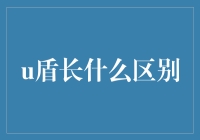 u盾长什么区别